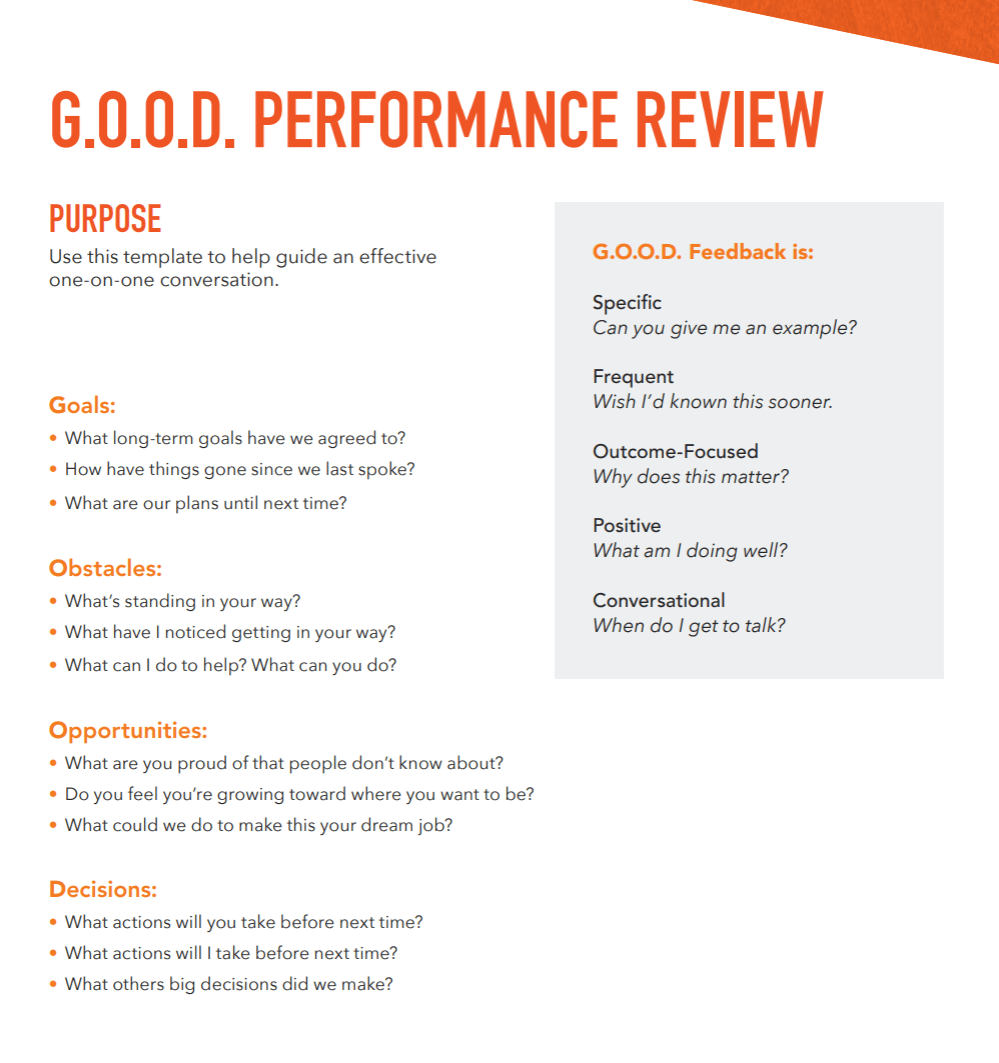 G.O.O.D. PERFORMANCE REVIEW

PURPOSE
Use this template to help guide an effective one-on-one conversation.

Goals:
• What long-term goals have we agreed to?
• How have things gone since we last spoke?
• What are our plans until next time?

Obstacles:
• What's standing in your way?
• What have I noticed getting in your way?
• What can I do to help? What can you do?

Opportunities:
• What are you proud of that people don't know about?
• Do you feel you're growing toward where you want to be?
• What could we do to make this your dream job?

Decisions:
• What actions will you take before next time?
• What actions will I take before next time?
• What others big decisions did we make?

G.O.O.D. Feedback is:

Specific
Can you give me an example?

Frequent
Wish I'd known this sooner.

Outcome-Focused
Why does this matter?

Positive
What am I doing well?

Conversational
When do I get to talk?